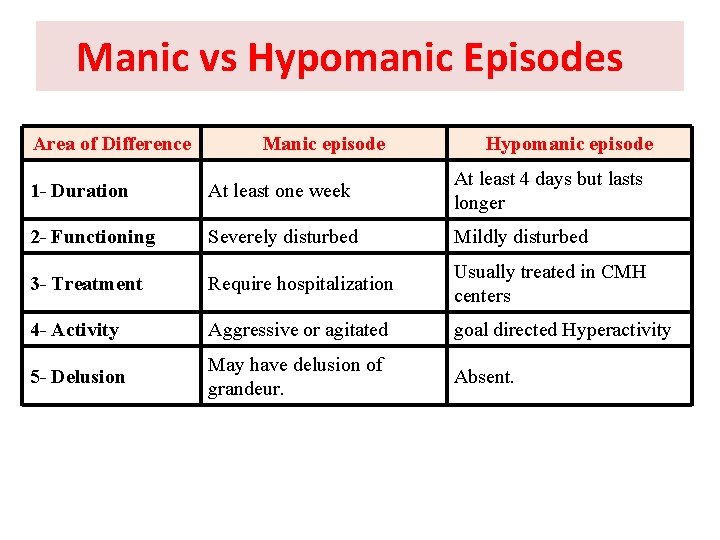 Manic vs Hypomanic Episodes

| Area of Difference | Manic episode | Hypomanic episode |
|---|---|---|
| 1- Duration | At least one week | At least 4 days but lasts longer |
| 2- Functioning | Severely disturbed | Mildly disturbed |
| 3- Treatment | Require hospitalization | Usually treated in CMH centers |
| 4- Activity | Aggressive or agitated | goal directed Hyperactivity |
| 5- Delusion | May have delusion of grandeur. | Absent. |